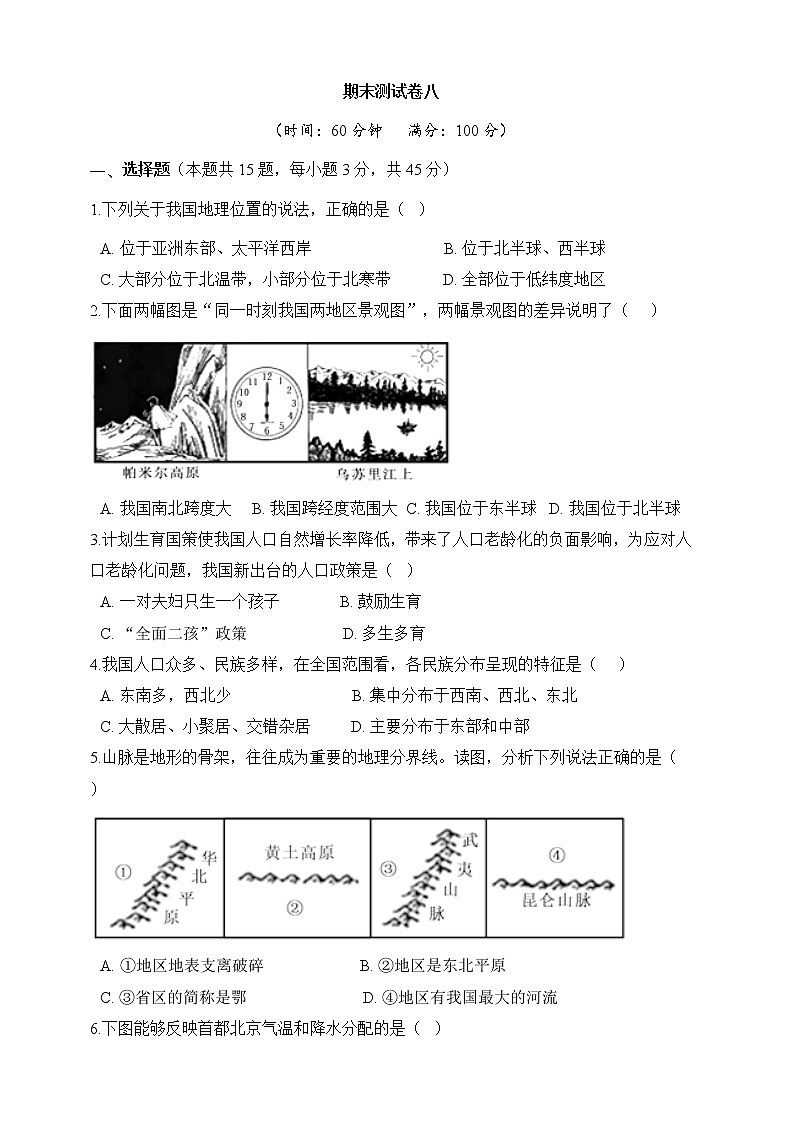 期末测试卷八

（时间：60 分钟　满分：100 分）

一、选择题（本题共 15 题，每小题 3 分，共 45 分）

1.下列关于我国地理位置的说法，正确的是（ ）

A. 位于亚洲东部、太平洋西岸　B. 位于北半球、西半球

C. 大部分位于北温带，小部分位于北寒带　D. 全部位于低纬度地区

2.下面两幅图是“同一时刻我国两地区景观图”，两幅景观图的差异说明了（ ）

12 1 2 3 4 5 6 7 8 9 10 11

帕米尔高原　乌苏里江上

A. 我国南北跨度大　B. 我国跨经度范围大　C. 我国位于东半球　D. 我国位于北半球

3.计划生育国策使我国人口自然增长率降低，带来了人口老龄化的负面影响，为应对人口老龄化问题，我国新出台的人口政策是（ ）

A. 一对夫妇只生一个孩子　B. 鼓励生育

C. “全面二孩”政策　D. 多生多育

4.我国人口众多、民族多样，在全国范围看，各民族分布呈现的特征是（ ）

A. 东南多，西北少　B. 集中分布于西南、西北、东北

C. 大散居、小聚居、交错杂居　D. 主要分布于东部和中部

5.山脉是地形的骨架，往往成为重要的地理分界线。读图，分析下列说法正确的是（ ）

①　华北平原　黄土高原　②　③　武夷山脉　④　昆仑山脉

A. ①地区地表支离破碎　B. ②地区是东北平原

C. ③省区的简称是鄂　D. ④地区有我国最大的河流

6.下图能够反映首都北京气温和降水分配的是（ ）